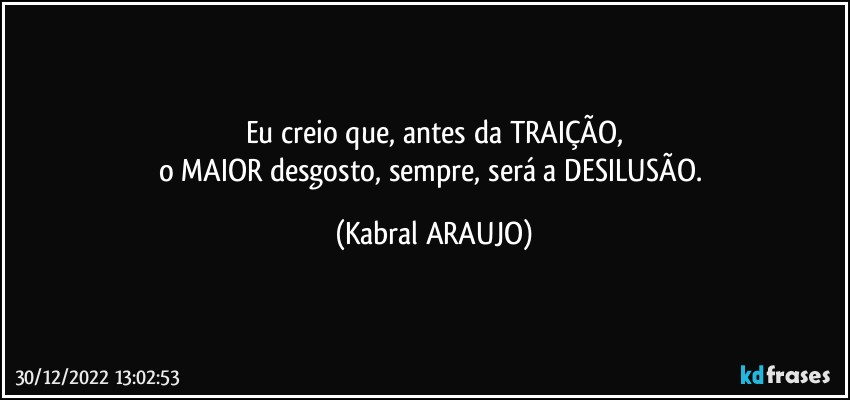 Eu creio que, antes da TRAIÇÃO,
o MAIOR desgosto, sempre, será a DESILUSÃO.

(Kabral ARAUJO)

30/12/2022 13:02:53

kdfrases